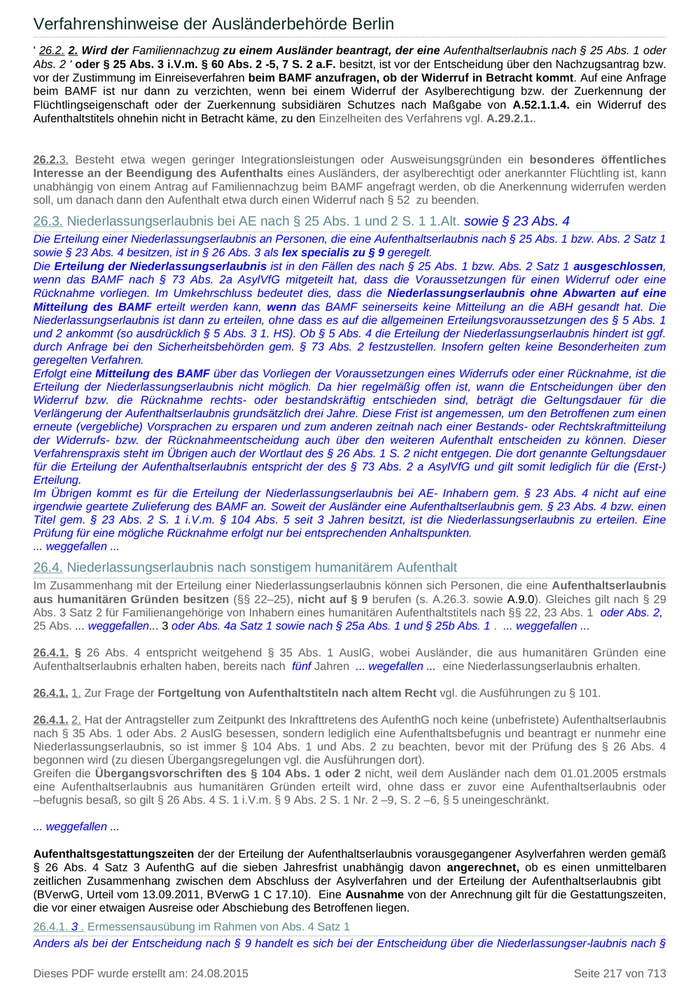 Verfahrenshinweise der Ausländerbehörde Berlin

' 26.2. 2. Wird der Familiennachzug zu einem Ausländer beantragt, der eine Aufenthaltserlaubnis nach § 25 Abs. 1 oder Abs. 2 ' oder § 25 Abs. 3 i.V.m. § 60 Abs. 2 -5, 7 S. 2 a.F. besitzt, ist vor der Entscheidung über den Nachzugsantrag bzw. vor der Zustimmung im Einreiseverfahren beim BAMF anzufragen, ob der Widerruf in Betracht kommt. Auf eine Anfrage beim BAMF ist nur dann zu verzichten, wenn bei einem Widerruf der Asylberechtigung bzw. der Zuerkennung der Flüchtlingseigenschaft oder der Zuerkennung subsidiären Schutzes nach Maßgabe von A.52.1.1.4. ein Widerruf des Aufenthaltstitels ohnehin nicht in Betracht käme, zu den Einzelheiten des Verfahrens vgl. A.29.2.1..

26.2.3. Besteht etwa wegen geringer Integrationsleistungen oder Ausweisungsgründen ein besonderes öffentliches Interesse an der Beendigung des Aufenthalts eines Ausländers, der asylberechtigt oder anerkannter Flüchtling ist, kann unabhängig von einem Antrag auf Familiennachzug beim BAMF angefragt werden, ob die Anerkennung widerrufen werden soll, um danach dann den Aufenthalt etwa durch einen Widerruf nach § 52 zu beenden.

26.3. Niederlassungserlaubnis bei AE nach § 25 Abs. 1 und 2 S. 1 1.Alt. sowie § 23 Abs. 4

Die Erteilung einer Niederlassungserlaubnis an Personen, die eine Aufenthaltserlaubnis nach § 25 Abs. 1 bzw. Abs. 2 Satz 1 sowie § 23 Abs. 4 besitzen, ist in § 26 Abs. 3 als lex specialis zu § 9 geregelt.
Die Erteilung der Niederlassungserlaubnis ist in den Fällen des nach § 25 Abs. 1 bzw. Abs. 2 Satz 1 ausgeschlossen, wenn das BAMF nach § 73 Abs. 2a AsylVfG mitgeteilt hat, dass die Voraussetzungen für einen Widerruf oder eine Rücknahme vorliegen. Im Umkehrschluss bedeutet dies, dass die Niederlassungserlaubnis ohne Abwarten auf eine Mitteilung des BAMF erteilt werden kann, wenn das BAMF seinerseits keine Mitteilung an die ABH gesandt hat. Die Niederlassungserlaubnis ist dann zu erteilen, ohne dass es auf die allgemeinen Erteilungsvoraussetzungen des § 5 Abs. 1 und 2 ankommt (so ausdrücklich § 5 Abs. 3 1. HS). Ob § 5 Abs. 4 die Erteilung der Niederlassungserlaubnis hindert ist ggf. durch Anfrage bei den Sicherheitsbehörden gem. § 73 Abs. 2 festzustellen. Insofern gelten keine Besonderheiten zum geregelten Verfahren.
Erfolgt eine Mitteilung des BAMF über das Vorliegen der Voraussetzungen eines Widerrufs oder einer Rücknahme, ist die Erteilung der Niederlassungserlaubnis nicht möglich. Da hier regelmäßig offen ist, wann die Entscheidungen über den Widerruf bzw. die Rücknahme rechts- oder bestandskräftig entschieden sind, beträgt die Geltungsdauer für die Verlängerung der Aufenthaltserlaubnis grundsätzlich drei Jahre. Diese Frist ist angemessen, um den Betroffenen zum einen erneute (vergebliche) Vorsprachen zu ersparen und zum anderen zeitnah nach einer Bestands- oder Rechtskraftmitteilung der Widerrufs- bzw. der Rücknahmeentscheidung auch über den weiteren Aufenthalt entscheiden zu können. Dieser Verfahrenspraxis steht im Übrigen auch der Wortlaut des § 26 Abs. 1 S. 2 nicht entgegen. Die dort genannte Geltungsdauer für die Erteilung der Aufenthaltserlaubnis entspricht der des § 73 Abs. 2 a AsylVfG und gilt somit lediglich für die (Erst-) Erteilung.
Im Übrigen kommt es für die Erteilung der Niederlassungserlaubnis bei AE- Inhabern gem. § 23 Abs. 4 nicht auf eine irgendwie geartete Zulieferung des BAMF an. Soweit der Ausländer eine Aufenthaltserlaubnis gem. § 23 Abs. 4 bzw. einen Titel gem. § 23 Abs. 2 S. 1 i.V.m. § 104 Abs. 5 seit 3 Jahren besitzt, ist die Niederlassungserlaubnis zu erteilen. Eine Prüfung für eine mögliche Rücknahme erfolgt nur bei entsprechenden Anhaltspunkten.
... weggefallen ...

26.4. Niederlassungserlaubnis nach sonstigem humanitärem Aufenthalt

Im Zusammenhang mit der Erteilung einer Niederlassungserlaubnis können sich Personen, die eine Aufenthaltserlaubnis aus humanitären Gründen besitzen (§§ 22–25), nicht auf § 9 berufen (s. A.26.3. sowie A.9.0). Gleiches gilt nach § 29 Abs. 3 Satz 2 für Familienangehörige von Inhabern eines humanitären Aufenthaltstitels nach §§ 22, 23 Abs. 1 oder Abs. 2, 25 Abs. ... weggefallen... 3 oder Abs. 4a Satz 1 sowie nach § 25a Abs. 1 und § 25b Abs. 1 . ... weggefallen ...

26.4.1. § 26 Abs. 4 entspricht weitgehend § 35 Abs. 1 AuslG, wobei Ausländer, die aus humanitären Gründen eine Aufenthaltserlaubnis erhalten haben, bereits nach fünf Jahren ... wegefallen ... eine Niederlassungserlaubnis erhalten.

26.4.1. 1. Zur Frage der Fortgeltung von Aufenthaltstiteln nach altem Recht vgl. die Ausführungen zu § 101.

26.4.1. 2. Hat der Antragsteller zum Zeitpunkt des Inkrafttretens des AufenthG noch keine (unbefristete) Aufenthaltserlaubnis nach § 35 Abs. 1 oder Abs. 2 AuslG besessen, sondern lediglich eine Aufenthaltsbefugnis und beantragt er nunmehr eine Niederlassungserlaubnis, so ist immer § 104 Abs. 1 und Abs. 2 zu beachten, bevor mit der Prüfung des § 26 Abs. 4 begonnen wird (zu diesen Übergangsregelungen vgl. die Ausführungen dort).
Greifen die Übergangsvorschriften des § 104 Abs. 1 oder 2 nicht, weil dem Ausländer nach dem 01.01.2005 erstmals eine Aufenthaltserlaubnis aus humanitären Gründen erteilt wird, ohne dass er zuvor eine Aufenthaltserlaubnis oder –befugnis besaß, so gilt § 26 Abs. 4 S. 1 i.V.m. § 9 Abs. 2 S. 1 Nr. 2 –9, S. 2 –6, § 5 uneingeschränkt.

... weggefallen ...

Aufenthaltsgestattungszeiten der der Erteilung der Aufenthaltserlaubnis vorausgegangener Asylverfahren werden gemäß § 26 Abs. 4 Satz 3 AufenthG auf die sieben Jahresfrist unabhängig davon angerechnet, ob es einen unmittelbaren zeitlichen Zusammenhang zwischen dem Abschluss der Asylverfahren und der Erteilung der Aufenthaltserlaubnis gibt (BVerwG, Urteil vom 13.09.2011, BVerwG 1 C 17.10). Eine Ausnahme von der Anrechnung gilt für die Gestattungszeiten, die vor einer etwaigen Ausreise oder Abschiebung des Betroffenen liegen.

26.4.1. 3 . Ermessensausübung im Rahmen von Abs. 4 Satz 1

Anders als bei der Entscheidung nach § 9 handelt es sich bei der Entscheidung über die Niederlassungser-laubnis nach §

Dieses PDF wurde erstellt am: 24.08.2015 Seite 217 von 713